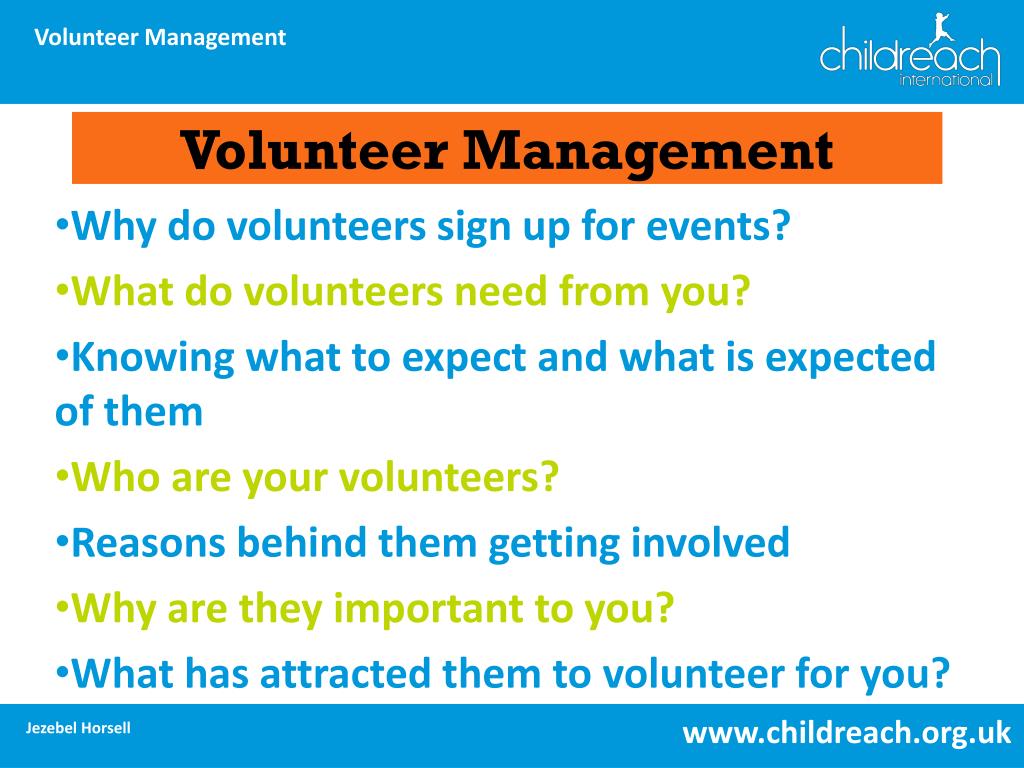 Volunteer Management

childreach international

Volunteer Management

•Why do volunteers sign up for events?

•What do volunteers need from you?

•Knowing what to expect and what is expected of them

•Who are your volunteers?

•Reasons behind them getting involved

•Why are they important to you?

•What has attracted them to volunteer for you?

Jezebel Horsell

www.childreach.org.uk